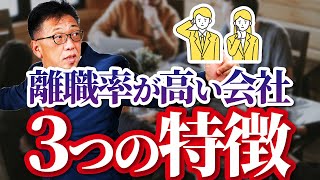 離職率が高い会社
3つの特徴